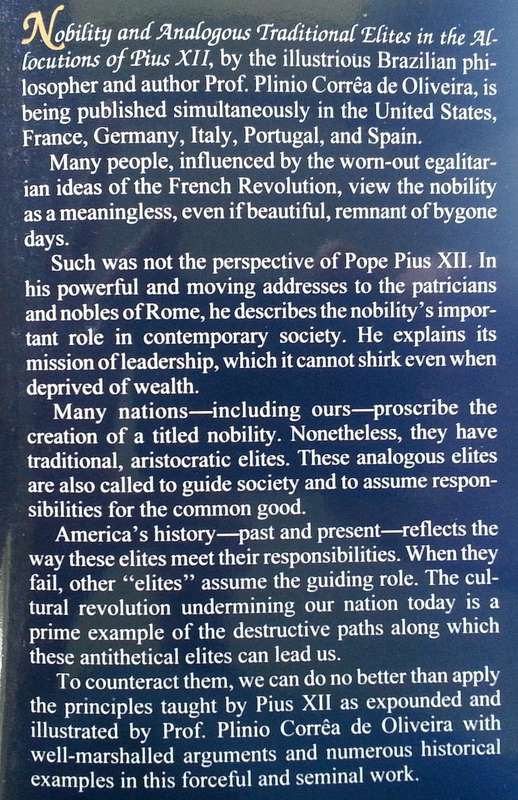 Nobility and Analogous Traditional Elites in the Allocutions of Pius XII, by the illustrious Brazilian philosopher and author Prof. Plinio Corrêa de Oliveira, is being published simultaneously in the United States, France, Germany, Italy, Portugal, and Spain.

Many people, influenced by the worn-out egalitarian ideas of the French Revolution, view the nobility as a meaningless, even if beautiful, remnant of bygone days.

Such was not the perspective of Pope Pius XII. In his powerful and moving addresses to the patricians and nobles of Rome, he describes the nobility's important role in contemporary society. He explains its mission of leadership, which it cannot shirk even when deprived of wealth.

Many nations—including ours—proscribe the creation of a titled nobility. Nonetheless, they have traditional, aristocratic elites. These analogous elites are also called to guide society and to assume responsibilities for the common good.

America's history—past and present—reflects the way these elites meet their responsibilities. When they fail, other "elites" assume the guiding role. The cultural revolution undermining our nation today is a prime example of the destructive paths along which these antithetical elites can lead us.

To counteract them, we can do no better than apply the principles taught by Pius XII as expounded and illustrated by Prof. Plinio Corrêa de Oliveira with well-marshalled arguments and numerous historical examples in this forceful and seminal work.